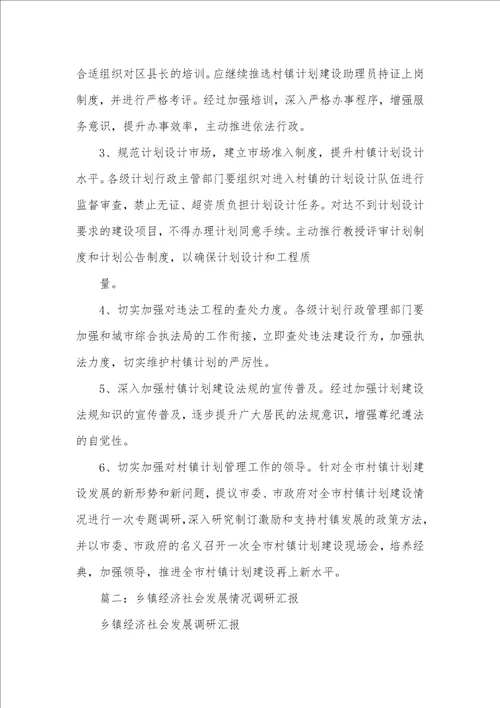 合适组织对区县长的培训。应继续推选村镇计划建设助理员持证上岗制度，并进行严格考评。经过加强培训，深入严格办事程序，增强服务意识，提升办事效率，主动推进依法行政。

3、规范计划设计市场，建立市场准入制度，提升村镇计划设计水平。各级计划行政主管部门要组织对进入村镇的计划设计队伍进行监督审查，禁止无证、超资质负担计划设计任务。对达不到计划设计要求的建设项目，不得办理计划同意手续。主动推行教授评审计划制度和计划公告制度，以确保计划设计和工程质

量。

4、切实加强对违法工程的查处力度。各级计划行政管理部门要加强和城市综合执法局的工作衔接，立即查处违法建设行为，加强执法力度，切实维护村镇计划的严厉性。

5、深入加强村镇计划建设法规的宣传普及。经过加强计划建设法规知识的宣传普及，逐步提升广大居民的法规意识，增强尊纪遵法的自觉性。

6、切实加强对村镇计划管理工作的领导。针对全市村镇计划建设发展的新形势和新问题，提议市委、市政府对全市村镇计划建设情况进行一次专题调研，深入研究制订激励和支持村镇发展的政策方法，并以市委、市政府的名义召开一次全市村镇计划建设现场会，培养经典，加强领导，推进全市村镇计划建设再上新水平。

篇二：乡镇经济社会发展情况调研汇报

乡镇经济社会发展调研汇报